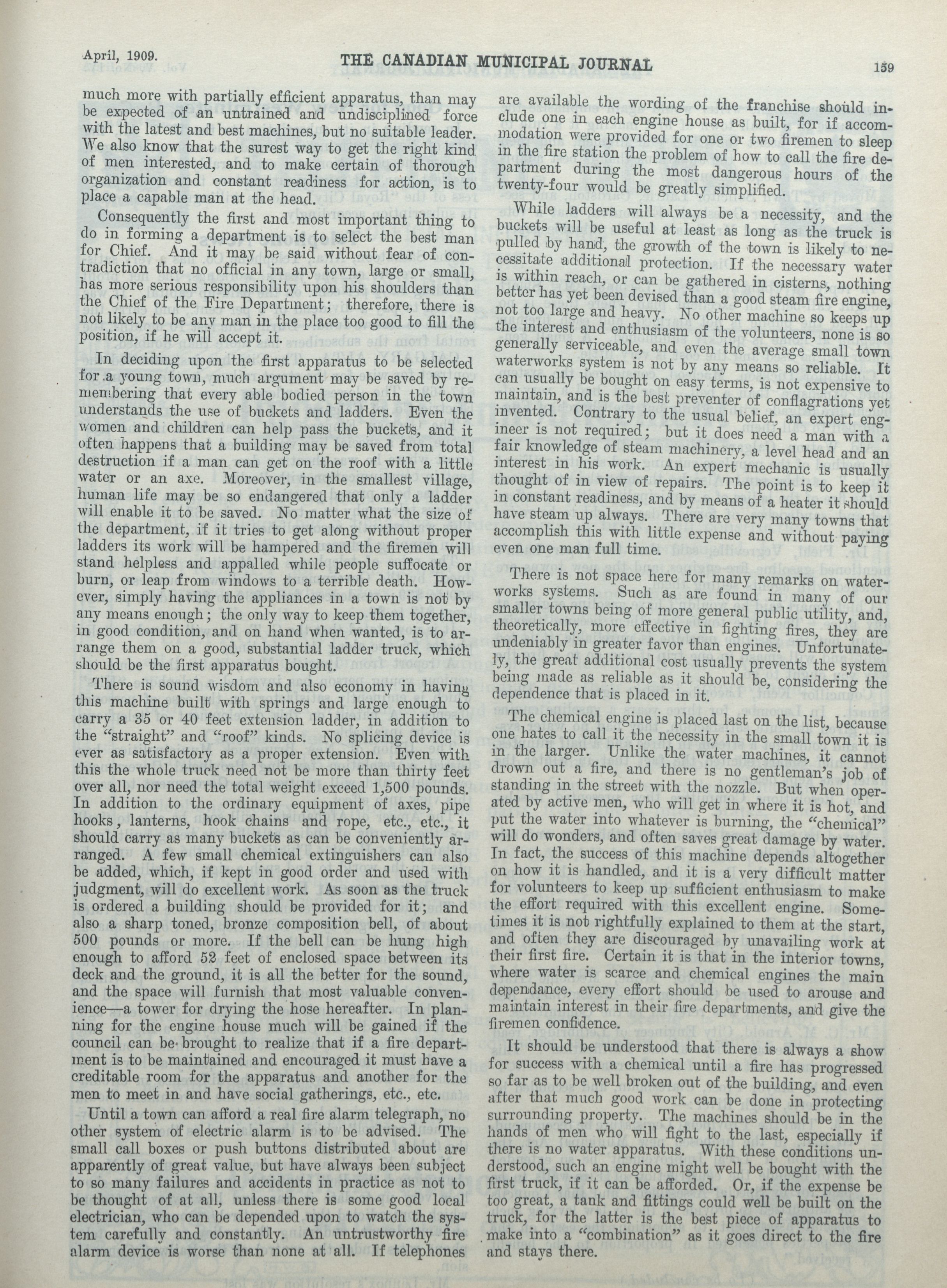 April, 1909. THE CANADIAN MUNICIPAL JOURNAL 159

much more with partially efficient apparatus, than may be expected of an untrained and undisciplined force with the latest and best machines, but no suitable leader. We also know that the surest way to get the right kind of men interested, and to make certain of thorough organization and constant readiness for action, is to place a capable man at the head.

Consequently the first and most important thing to do in forming a department is to select the best man for Chief. And it may be said without fear of contradiction that no official in any town, large or small, has more serious responsibility upon his shoulders than the Chief of the Fire Department; therefore, there is not likely to be any man in the place too good to fill the position, if he will accept it.

In deciding upon the first apparatus to be selected for a young town, much argument may be saved by remembering that every able bodied person in the town understands the use of buckets and ladders. Even the women and children can help pass the buckets, and it often happens that a building may be saved from total destruction if a man can get on the roof with a little water or an axe. Moreover, in the smallest village, human life may be so endangered that only a ladder will enable it to be saved. No matter what the size of the department, if it tries to get along without proper ladders its work will be hampered and the firemen will stand helpless and appalled while people suffocate or burn, or leap from windows to a terrible death. However, simply having the appliances in a town is not by any means enough; the only way to keep them together, in good condition, and on hand when wanted, is to arrange them on a good, substantial ladder truck, which should be the first apparatus bought.

There is sound wisdom and also economy in having this machine built with springs and large enough to carry a 35 or 40 feet extension ladder, in addition to the "straight" and "roof" kinds. No splicing device is ever as satisfactory as a proper extension. Even with this the whole truck need not be more than thirty feet over all, nor need the total weight exceed 1,500 pounds. In addition to the ordinary equipment of axes, pipe hooks, lanterns, hook chains and rope, etc., etc., it should carry as many buckets as can be conveniently arranged. A few small chemical extinguishers can also be added, which, if kept in good order and used with judgment, will do excellent work. As soon as the truck is ordered a building should be provided for it; and also a sharp toned, bronze composition bell, of about 500 pounds or more. If the bell can be hung high enough to afford 52 feet of enclosed space between its deck and the ground, it is all the better for the sound, and the space will furnish that most valuable convenience—a tower for drying the hose hereafter. In planning for the engine house much will be gained if the council can be brought to realize that if a fire department is to be maintained and encouraged it must have a creditable room for the apparatus and another for the men to meet in and have social gatherings, etc., etc.

Until a town can afford a real fire alarm telegraph, no other system of electric alarm is to be advised. The small call boxes or push buttons distributed about are apparently of great value, but have always been subject to so many failures and accidents in practice as not to be thought of at all, unless there is some good local electrician, who can be depended upon to watch the system carefully and constantly. An untrustworthy fire alarm device is worse than none at all. If telephones are available the wording of the franchise should include one in each engine house as built, for if accommodation were provided for one or two firemen to sleep in the fire station the problem of how to call the fire department during the most dangerous hours of the twenty-four would be greatly simplified.

While ladders will always be a necessity, and the buckets will be useful at least as long as the truck is pulled by hand, the growth of the town is likely to necessitate additional protection. If the necessary water is within reach, or can be gathered in cisterns, nothing better has yet been devised than a good steam fire engine, not too large and heavy. No other machine so keeps up the interest and enthusiasm of the volunteers, none is so generally serviceable, and even the average small town waterworks system is not by any means so reliable. It can usually be bought on easy terms, is not expensive to maintain, and is the best preventer of conflagrations yet invented. Contrary to the usual belief, an expert engineer is not required; but it does need a man with a fair knowledge of steam machinery, a level head and an interest in his work. An expert mechanic is usually thought of in view of repairs. The point is to keep it in constant readiness, and by means of a heater it should have steam up always. There are very many towns that accomplish this with little expense and without paying even one man full time.

There is not space here for many remarks on waterworks systems. Such as are found in many of our smaller towns being of more general public utility, and, theoretically, more effective in fighting fires, they are undeniably in greater favor than engines. Unfortunately, the great additional cost usually prevents the system being made as reliable as it should be, considering the dependence that is placed in it.

The chemical engine is placed last on the list, because one hates to call it the necessity in the small town it is in the larger. Unlike the water machines, it cannot drown out a fire, and there is no gentleman's job of standing in the street with the nozzle. But when operated by active men, who will get in where it is hot, and put the water into whatever is burning, the "chemical" will do wonders, and often saves great damage by water. In fact, the success of this machine depends altogether on how it is handled, and it is a very difficult matter for volunteers to keep up sufficient enthusiasm to make the effort required with this excellent engine. Sometimes it is not rightfully explained to them at the start, and often they are discouraged by unavailing work at their first fire. Certain it is that in the interior towns, where water is scarce and chemical engines the main dependance, every effort should be used to arouse and maintain interest in their fire departments, and give the firemen confidence.

It should be understood that there is always a show for success with a chemical until a fire has progressed so far as to be well broken out of the building, and even after that much good work can be done in protecting surrounding property. The machines should be in the hands of men who will fight to the last, especially if there is no water apparatus. With these conditions understood, such an engine might well be bought with the first truck, if it can be afforded. Or, if the expense be too great, a tank and fittings could well be built on the truck, for the latter is the best piece of apparatus to make into a "combination" as it goes direct to the fire and stays there.